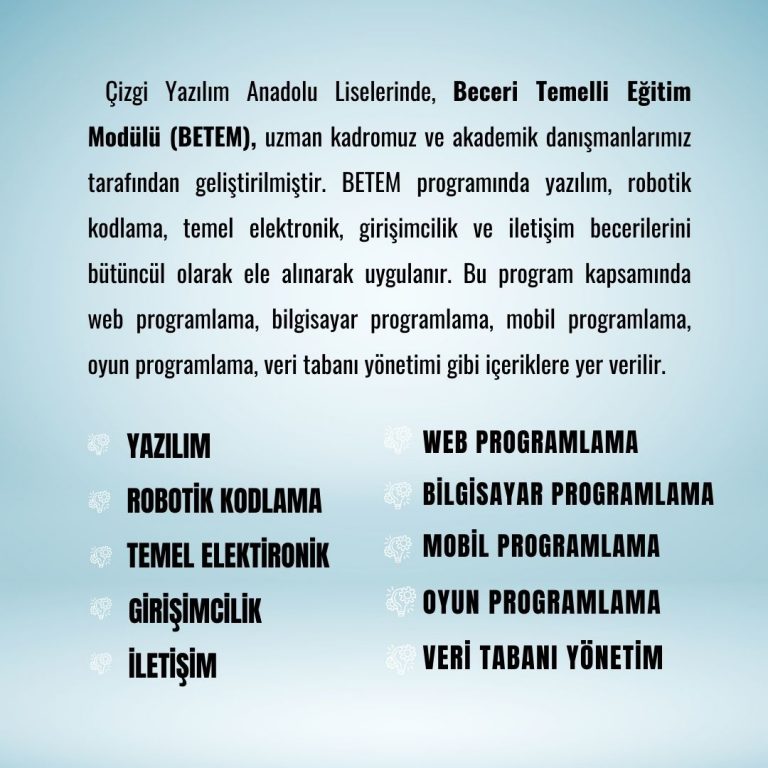 Çizgi Yazılım Anadolu Liselerinde, Beceri Temelli Eğitim Modülü (BETEM), uzman kadromuz ve akademik danışmanlarımız tarafından geliştirilmiştir. BETEM programında yazılım, robotik kodlama, temel elektronik, girişimcilik ve iletişim becerilerini bütüncül olarak ele alınarak uygulanır. Bu program kapsamında web programlama, bilgisayar programlama, mobil programlama, oyun programlama, veri tabanı yönetimi gibi içeriklere yer verilir.

YAZILIM
ROBOTİK KODLAMA
TEMEL ELEKTİRONİK
GİRİŞİMCİLİK
İLETİŞİM

WEB PROGRAMLAMA
BİLGİSAYAR PROGRAMLAMA
MOBİL PROGRAMLAMA
OYUN PROGRAMLAMA
VERİ TABANI YÖNETİM